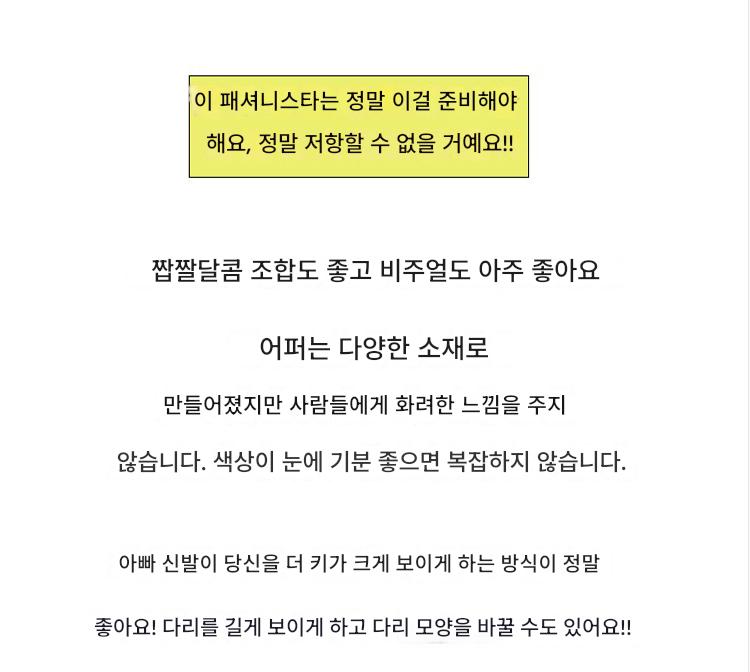 이 패셔니스타는 정말 이걸 준비해야 해요, 정말 저항할 수 없을 거예요!!

짭짤달콤 조합도 좋고 비주얼도 아주 좋아요

어퍼는 다양한 소재로

만들어졌지만 사람들에게 화려한 느낌을 주지 않습니다. 색상이 눈에 기분 좋으면 복잡하지 않습니다.

아빠 신발이 당신을 더 키가 크게 보이게 하는 방식이 정말 좋아요! 다리를 길게 보이게 하고 다리 모양을 바꿀 수도 있어요!!